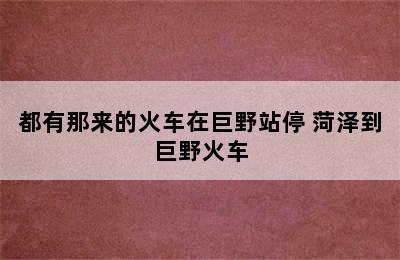 都有那来的火车在巨野站停 菏泽到巨野火车